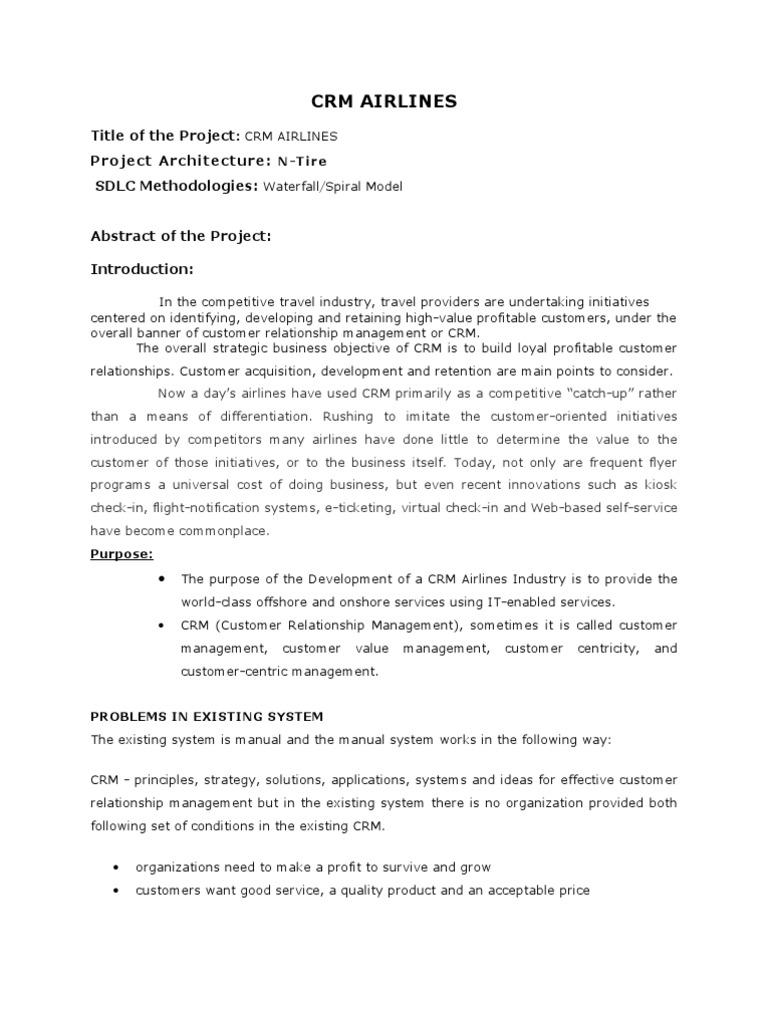 CRM AIRLINES

Title of the Project: CRM AIRLINES

Project Architecture: N-Tire

SDLC Methodologies: Waterfall/Spiral Model

Abstract of the Project:

Introduction:

In the competitive travel industry, travel providers are undertaking initiatives centered on identifying, developing and retaining high-value profitable customers, under the overall banner of customer relationship management or CRM.

The overall strategic business objective of CRM is to build loyal profitable customer relationships. Customer acquisition, development and retention are main points to consider.

Now a day's airlines have used CRM primarily as a competitive "catch-up" rather than a means of differentiation. Rushing to imitate the customer-oriented initiatives introduced by competitors many airlines have done little to determine the value to the customer of those initiatives, or to the business itself. Today, not only are frequent flyer programs a universal cost of doing business, but even recent innovations such as kiosk check-in, flight-notification systems, e-ticketing, virtual check-in and Web-based self-service have become commonplace.

Purpose:

• The purpose of the Development of a CRM Airlines Industry is to provide the world-class offshore and onshore services using IT-enabled services.

• CRM (Customer Relationship Management), sometimes it is called customer management, customer value management, customer centricity, and customer-centric management.

PROBLEMS IN EXISTING SYSTEM

The existing system is manual and the manual system works in the following way:

CRM - principles, strategy, solutions, applications, systems and ideas for effective customer relationship management but in the existing system there is no organization provided both following set of conditions in the existing CRM.

• organizations need to make a profit to survive and grow
• customers want good service, a quality product and an acceptable price